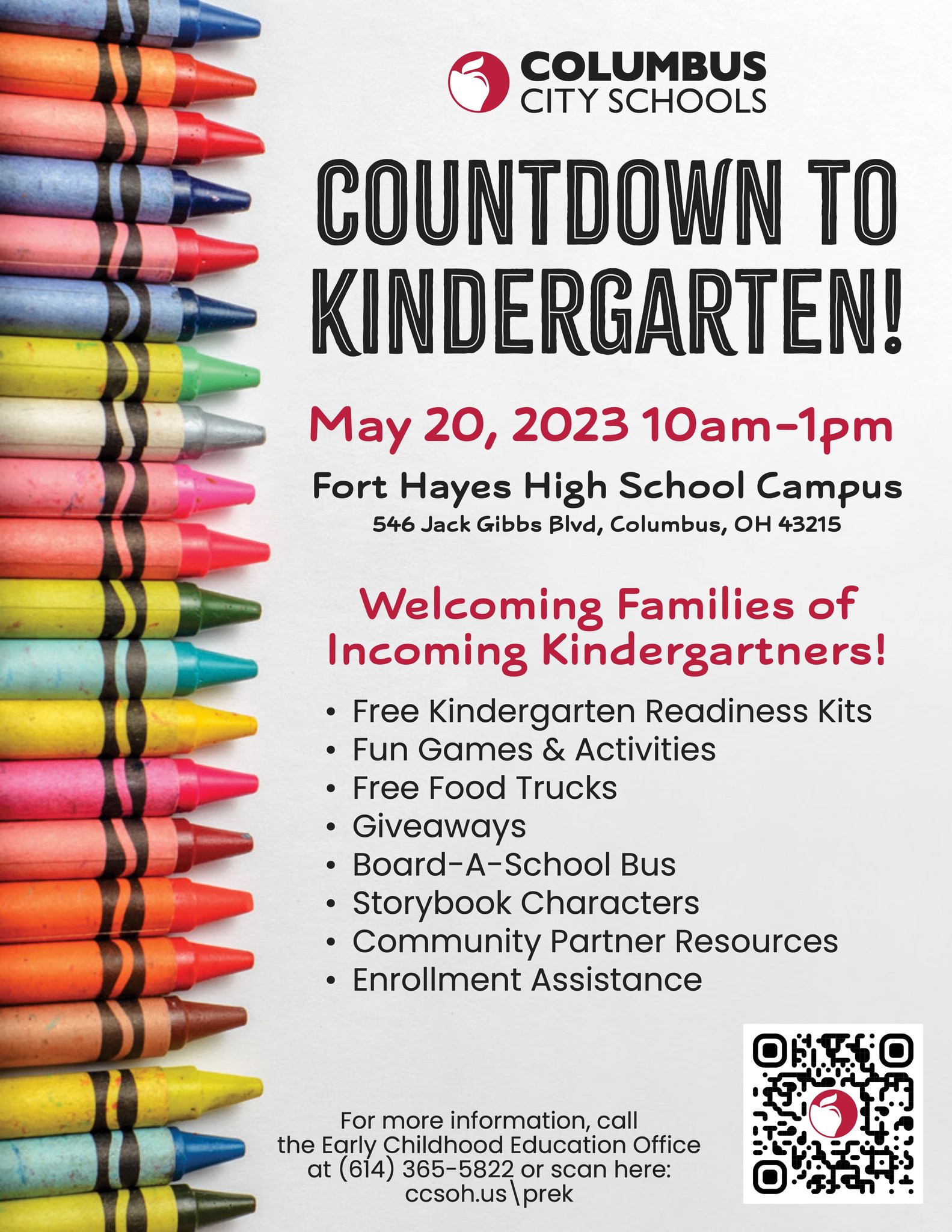 COLUMBUS
CITY SCHOOLS

COUNTDOWN TO KINDERGARTEN!

May 20, 2023 10am-1pm

Fort Hayes High School Campus
546 Jack Gibbs Blvd, Columbus, OH 43215

Welcoming Families of Incoming Kindergartners!

• Free Kindergarten Readiness Kits
• Fun Games & Activities
• Free Food Trucks
• Giveaways
• Board-A-School Bus
• Storybook Characters
• Community Partner Resources
• Enrollment Assistance

For more information, call the Early Childhood Education Office at (614) 365-5822 or scan here: ccsoh.us\prek